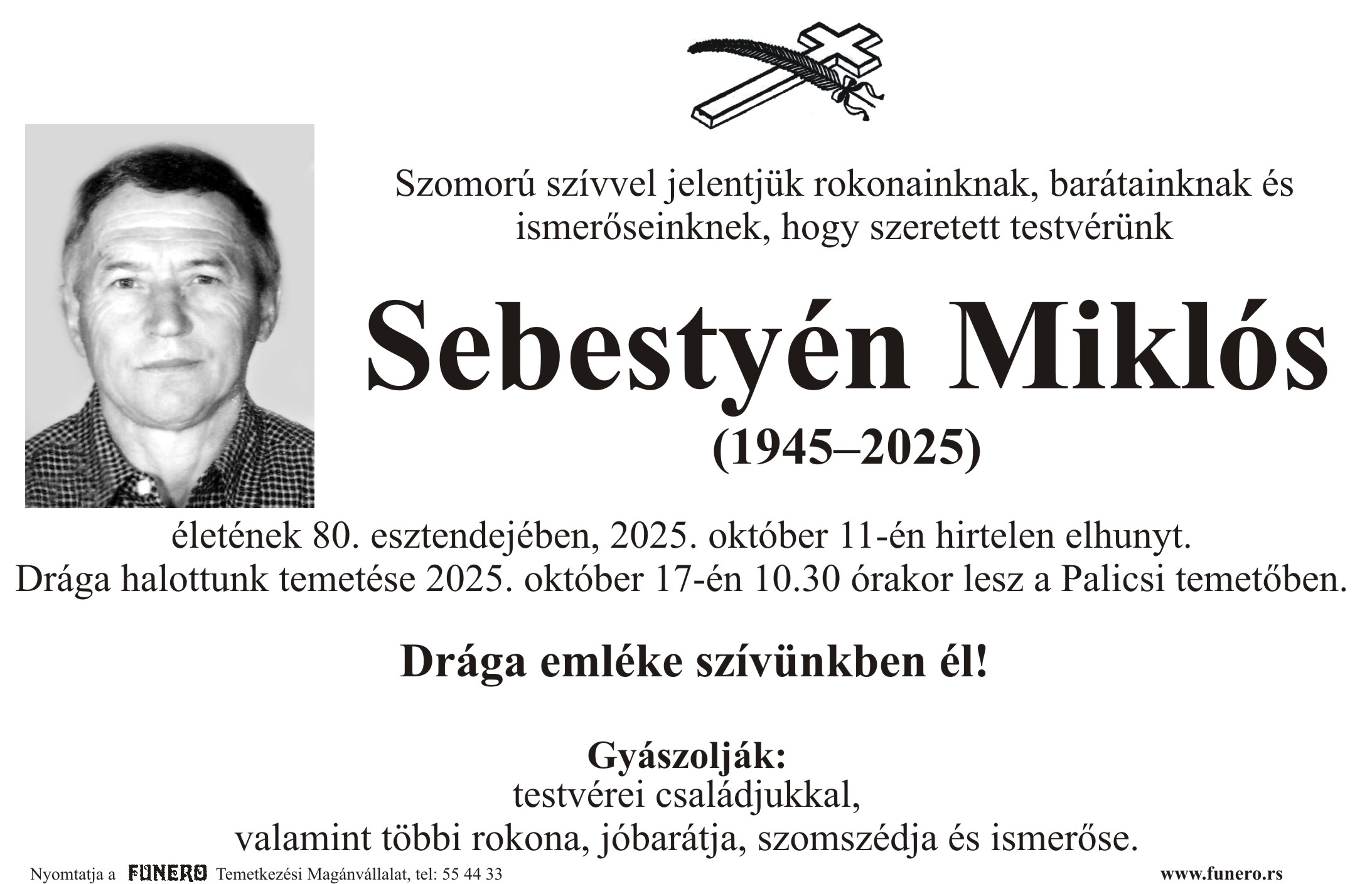 Szomorú szívvel jelentjük rokonainknak, barátainknak és ismerőseinknek, hogy szeretett testvérünk

Sebestyén Miklós

(1945–2025)

életének 80. esztendejében, 2025. október 11-én hirtelen elhunyt. Drága halottunk temetése 2025. október 17-én 10.30 órakor lesz a Palicsi temetőben.

Drága emléke szívünkben él!

Gyászolják:
testvérei családjukkal,
valamint többi rokona, jóbarátja, szomszédja és ismerőse.

Nyomtatja a FUNERO Temetkezési Magánvállalat, tel: 55 44 33

www.funero.rs